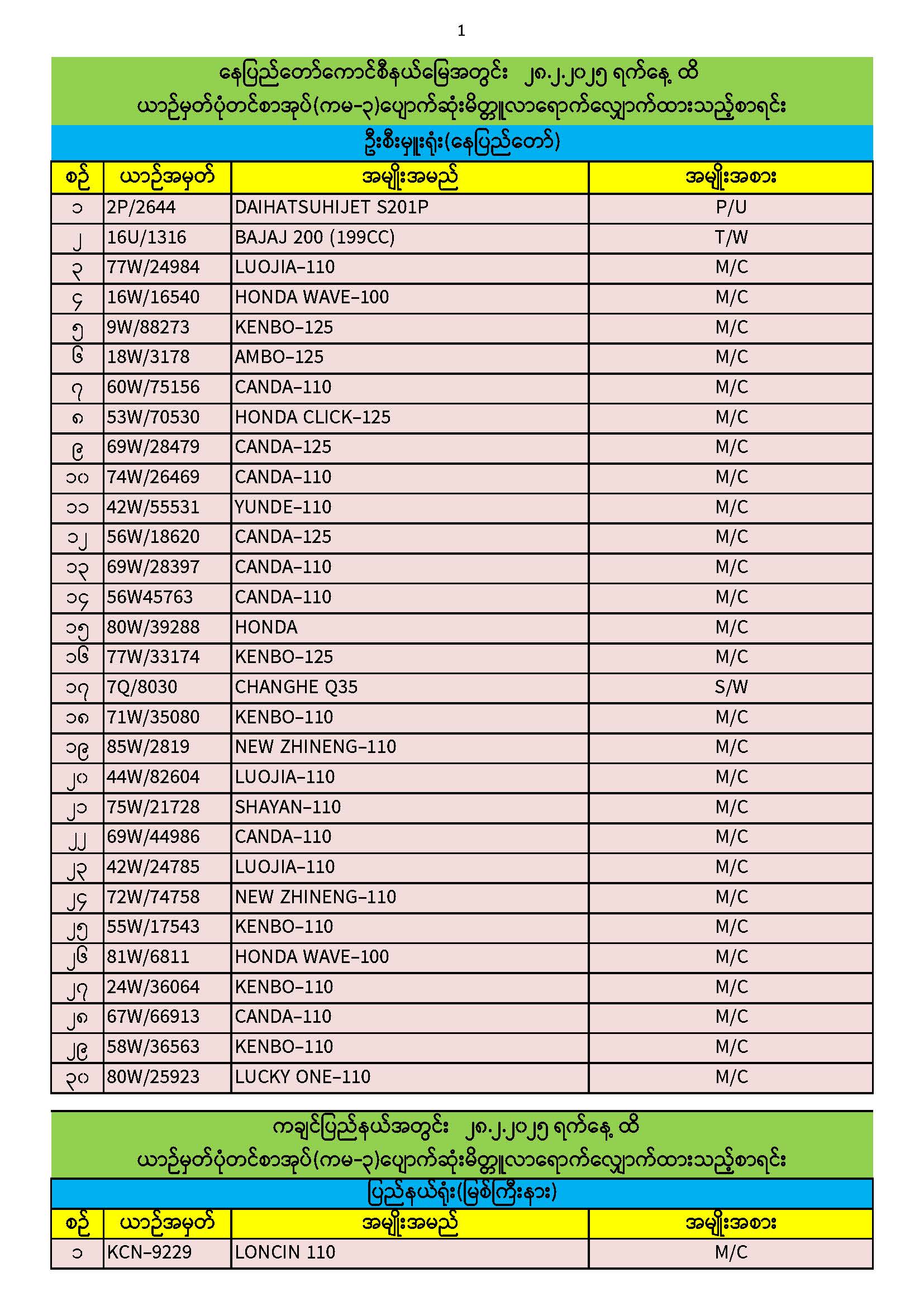 1

နေပြည်တော်ကောင်စီနယ်မြေအတွင်း ၂၈.၂.၂၀၂၅ ရက်နေ့ ထိ
ယာဉ်မှတ်ပုံတင်စာအုပ်(ကမ-၃)ပျောက်ဆုံးမိတ္တူလာရောက်လျှောက်ထားသည့်စာရင်း

ဦးစီးမှူးရုံး(နေပြည်တော်)

| စဉ် | ယာဉ်အမှတ် | အမျိုးအမည် | အမျိုးအစား |
|---|---|---|---|
| ၁ | 2P/2644 | DAIHATSUHIJET S201P | P/U |
| ၂ | 16U/1316 | BAJAJ 200 (199CC) | T/W |
| ၃ | 77W/24984 | LUOJIA-110 | M/C |
| ၄ | 16W/16540 | HONDA WAVE-100 | M/C |
| ၅ | 9W/88273 | KENBO-125 | M/C |
| ၆ | 18W/3178 | AMBO-125 | M/C |
| ၇ | 60W/75156 | CANDA-110 | M/C |
| ၈ | 53W/70530 | HONDA CLICK-125 | M/C |
| ၉ | 69W/28479 | CANDA-125 | M/C |
| ၁၀ | 74W/26469 | CANDA-110 | M/C |
| ၁၁ | 42W/55531 | YUNDE-110 | M/C |
| ၁၂ | 56W/18620 | CANDA-125 | M/C |
| ၁၃ | 69W/28397 | CANDA-110 | M/C |
| ၁၄ | 56W45763 | CANDA-110 | M/C |
| ၁၅ | 80W/39288 | HONDA | M/C |
| ၁၆ | 77W/33174 | KENBO-125 | M/C |
| ၁၇ | 7Q/8030 | CHANGHE Q35 | S/W |
| ၁၈ | 71W/35080 | KENBO-110 | M/C |
| ၁၉ | 85W/2819 | NEW ZHINENG-110 | M/C |
| ၂၀ | 44W/82604 | LUOJIA-110 | M/C |
| ၂၁ | 75W/21728 | SHAYAN-110 | M/C |
| ၂၂ | 69W/44986 | CANDA-110 | M/C |
| ၂၃ | 42W/24785 | LUOJIA-110 | M/C |
| ၂၄ | 72W/74758 | NEW ZHINENG-110 | M/C |
| ၂၅ | 55W/17543 | KENBO-110 | M/C |
| ၂၆ | 81W/6811 | HONDA WAVE-100 | M/C |
| ၂၇ | 24W/36064 | KENBO-110 | M/C |
| ၂၈ | 67W/66913 | CANDA-110 | M/C |
| ၂၉ | 58W/36563 | KENBO-110 | M/C |
| ၃၀ | 80W/25923 | LUCKY ONE-110 | M/C |

ကချင်ပြည်နယ်အတွင်း ၂၈.၂.၂၀၂၅ ရက်နေ့ ထိ
ယာဉ်မှတ်ပုံတင်စာအုပ်(ကမ-၃)ပျောက်ဆုံးမိတ္တူလာရောက်လျှောက်ထားသည့်စာရင်း

ပြည်နယ်ရုံး(မြစ်ကြီးနား)

| စဉ် | ယာဉ်အမှတ် | အမျိုးအမည် | အမျိုးအစား |
|---|---|---|---|
| ၁ | KCN-9229 | LONCIN 110 | M/C |